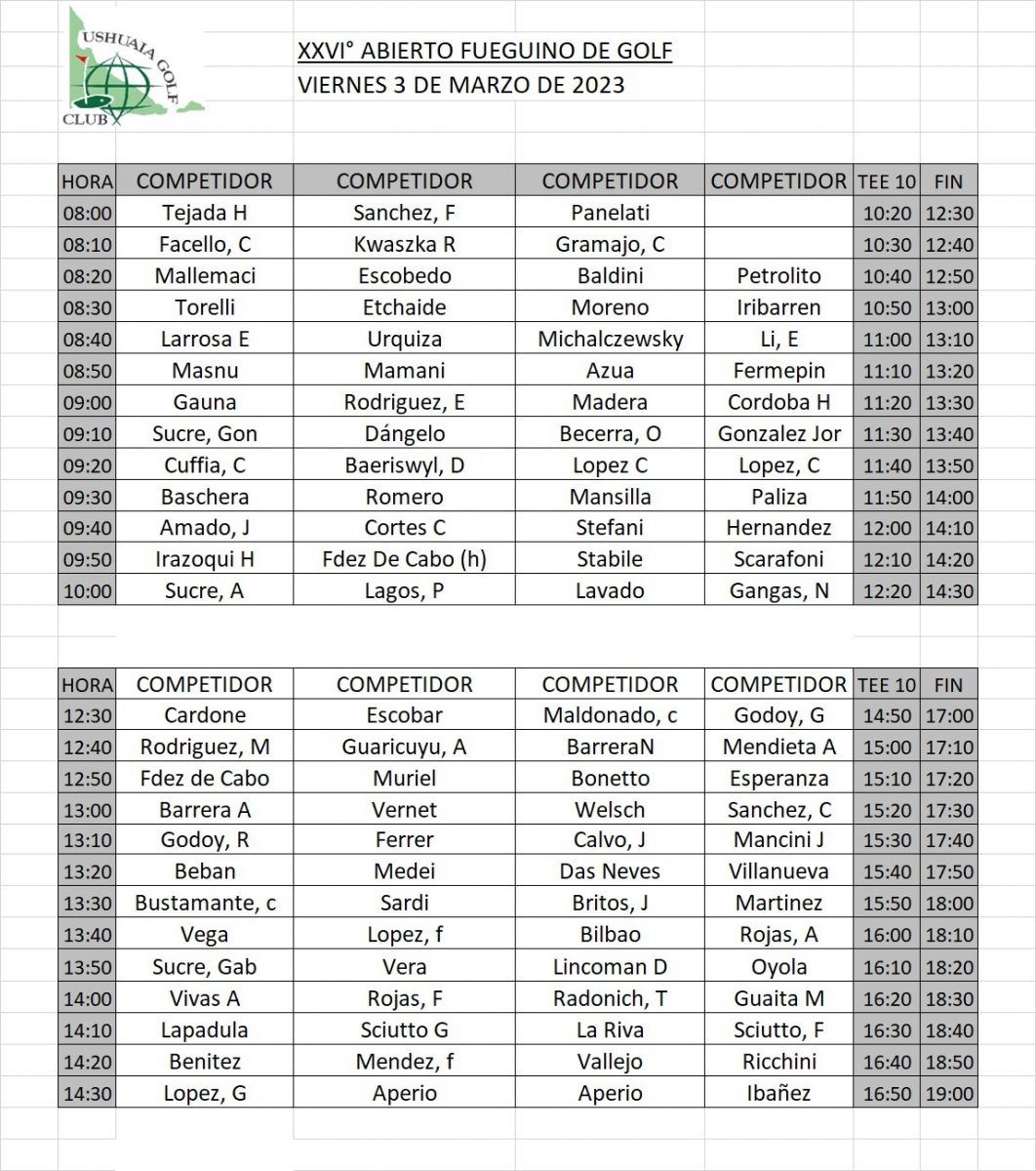 USHUAIA GOLF CLUB

XXVI° ABIERTO FUEGUINO DE GOLF
VIERNES 3 DE MARZO DE 2023

| HORA | COMPETIDOR | COMPETIDOR | COMPETIDOR | COMPETIDOR | TEE 10 | FIN |
|---|---|---|---|---|---|---|
| 08:00 | Tejada H | Sanchez, F | Panelati | | 10:20 | 12:30 |
| 08:10 | Facello, C | Kwaszka R | Gramajo, C | | 10:30 | 12:40 |
| 08:20 | Mallemaci | Escobedo | Baldini | Petrolito | 10:40 | 12:50 |
| 08:30 | Torelli | Etchaide | Moreno | Iribarren | 10:50 | 13:00 |
| 08:40 | Larrosa E | Urquiza | Michalczewsky | Li, E | 11:00 | 13:10 |
| 08:50 | Masnu | Mamani | Azua | Fermepin | 11:10 | 13:20 |
| 09:00 | Gauna | Rodriguez, E | Madera | Cordoba H | 11:20 | 13:30 |
| 09:10 | Sucre, Gon | Dángelo | Becerra, O | Gonzalez Jor | 11:30 | 13:40 |
| 09:20 | Cuffia, C | Baeriswyl, D | Lopez C | Lopez, C | 11:40 | 13:50 |
| 09:30 | Baschera | Romero | Mansilla | Paliza | 11:50 | 14:00 |
| 09:40 | Amado, J | Cortes C | Stefani | Hernandez | 12:00 | 14:10 |
| 09:50 | Irazoqui H | Fdez De Cabo (h) | Stabile | Scarafoni | 12:10 | 14:20 |
| 10:00 | Sucre, A | Lagos, P | Lavado | Gangas, N | 12:20 | 14:30 |

| HORA | COMPETIDOR | COMPETIDOR | COMPETIDOR | COMPETIDOR | TEE 10 | FIN |
|---|---|---|---|---|---|---|
| 12:30 | Cardone | Escobar | Maldonado, c | Godoy, G | 14:50 | 17:00 |
| 12:40 | Rodriguez, M | Guaricuyu, A | BarreraN | Mendieta A | 15:00 | 17:10 |
| 12:50 | Fdez de Cabo | Muriel | Bonetto | Esperanza | 15:10 | 17:20 |
| 13:00 | Barrera A | Vernet | Welsch | Sanchez, C | 15:20 | 17:30 |
| 13:10 | Godoy, R | Ferrer | Calvo, J | Mancini J | 15:30 | 17:40 |
| 13:20 | Beban | Medei | Das Neves | Villanueva | 15:40 | 17:50 |
| 13:30 | Bustamante, c | Sardi | Britos, J | Martinez | 15:50 | 18:00 |
| 13:40 | Vega | Lopez, f | Bilbao | Rojas, A | 16:00 | 18:10 |
| 13:50 | Sucre, Gab | Vera | Lincoman D | Oyola | 16:10 | 18:20 |
| 14:00 | Vivas A | Rojas, F | Radonich, T | Guaita M | 16:20 | 18:30 |
| 14:10 | Lapadula | Sciutto G | La Riva | Sciutto, F | 16:30 | 18:40 |
| 14:20 | Benitez | Mendez, f | Vallejo | Ricchini | 16:40 | 18:50 |
| 14:30 | Lopez, G | Aperio | Aperio | Ibañez | 16:50 | 19:00 |